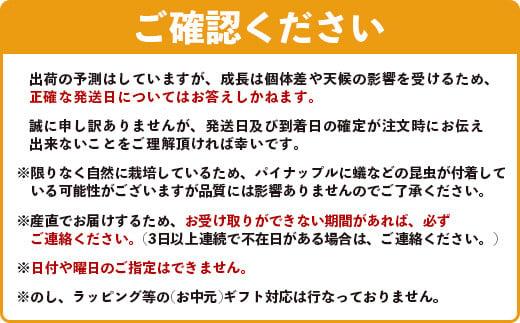 ご確認ください

出荷の予測はしていますが、成長は個体差や天候の影響を受けるため、正確な発送日についてはお答えしかねます。

誠に申し訳ありませんが、発送日及び到着日の確定が注文時にお伝え出来ないことをご理解頂ければ幸いです。

※限りなく自然に栽培しているため、パイナップルに蟻などの昆虫が付着している可能性がございますが品質には影響ありませんのでご了承ください。

※産直でお届けするため、お受け取りができない期間があれば、必ずご連絡ください。（3日以上連続で不在日がある場合は、ご連絡ください。）

※日付や曜日のご指定はできません。

※のし、ラッピング等の(お中元)ギフト対応は行なっておりません。